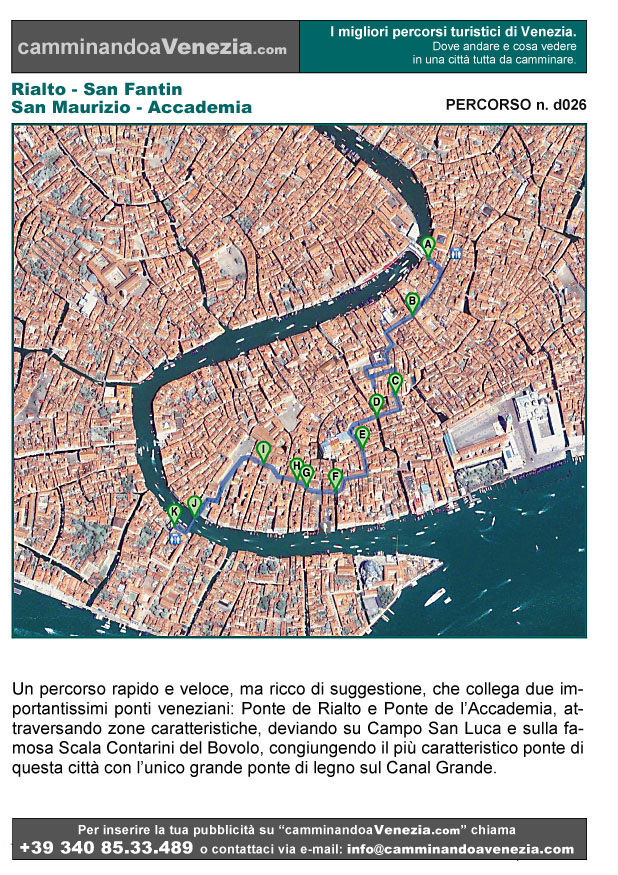 camminandoaVenezia.com

I migliori percorsi turistici di Venezia.
Dove andare e cosa vedere in una città tutta da camminare.

Rialto - San Fantin
San Maurizio - Accademia

PERCORSO n. d026

A
B
C
D
E
F
G
H
I
J
K

Un percorso rapido e veloce, ma ricco di suggestione, che collega due importantissimi ponti veneziani: Ponte de Rialto e Ponte de l'Accademia, attraversando zone caratteristiche, deviando su Campo San Luca e sulla famosa Scala Contarini del Bovolo, congiungendo il più caratteristico ponte di questa città con l'unico grande ponte di legno sul Canal Grande.

Per inserire la tua pubblicità su "camminandoaVenezia.com" chiama
+39 340 85.33.489 o contattaci via e-mail: info@camminandoavenezia.com